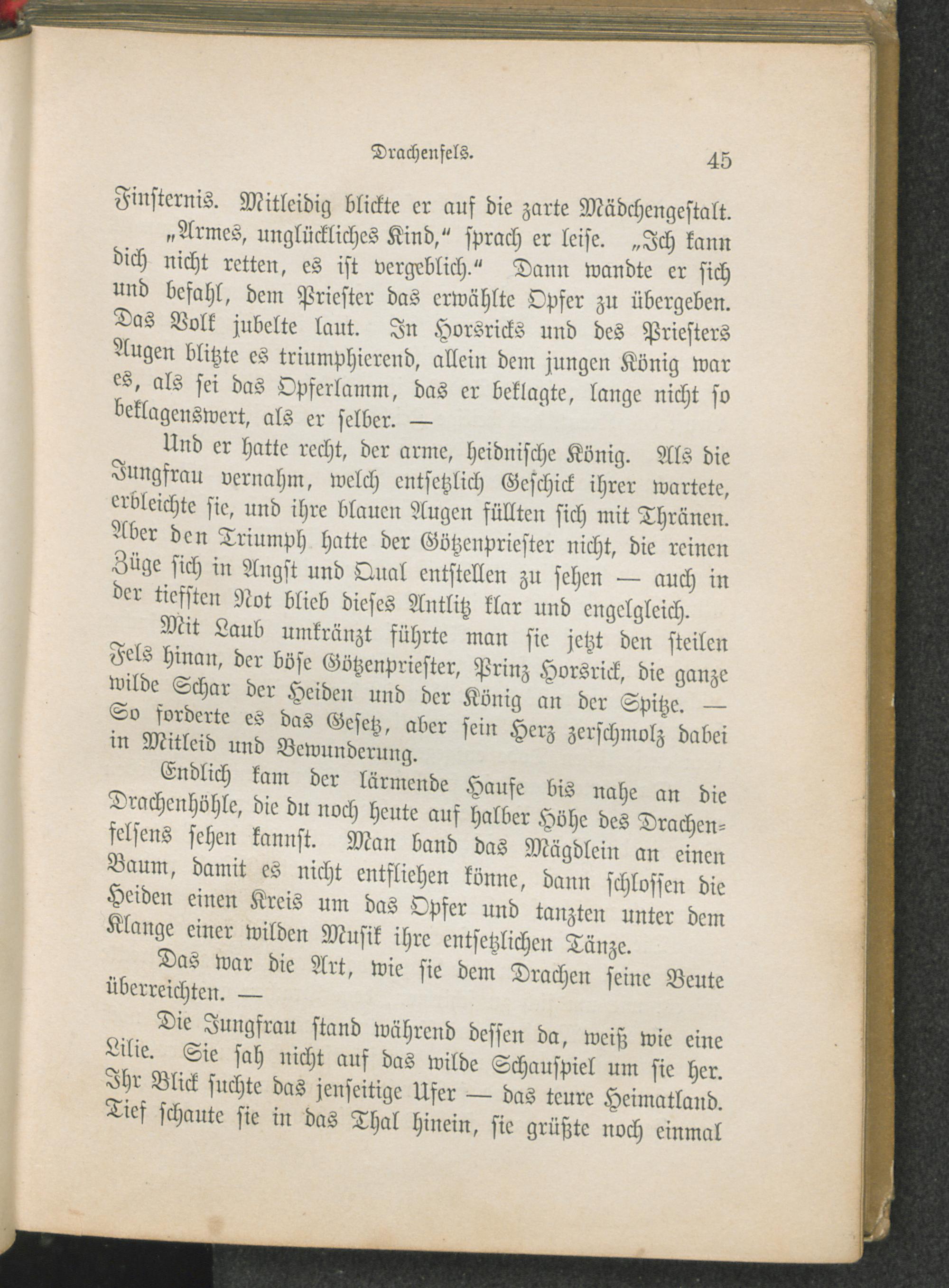 Drachenfels. 45

Finsternis. Mitleidig blickte er auf die zarte Mädchengestalt. „Armes, unglückliches Kind,“ sprach er leise. „Ich kann dich nicht retten, es ist vergeblich.“ Dann wandte er sich und befahl, dem Priester das erwählte Opfer zu übergeben. Das Volk jubelte laut. In Horsricks und des Priesters Augen blitzte es triumphierend, allein dem jungen König war es, als sei das Opferlamm, das er beklagte, lange nicht so beklagenswert, als er selber. —

Und er hatte recht, der arme, heidnische König. Als die Jungfrau vernahm, welch entsetzlich Geschick ihrer wartete, erbleichte sie, und ihre blauen Augen füllten sich mit Thränen. Aber den Triumph hatte der Götzenpriester nicht, die reinen Züge sich in Angst und Qual entstellen zu sehen — auch in der tiefsten Not blieb dieses Antlitz klar und engelgleich.

Mit Laub umkränzt führte man sie jetzt den steilen Fels hinan, der böse Götzenpriester, Prinz Horsrick, die ganze wilde Schar der Heiden und der König an der Spitze. — So forderte es das Gesetz, aber sein Herz zerschmolz dabei in Mitleid und Bewunderung.

Endlich kam der lärmende Haufe bis nahe an die Drachenhöhle, die du noch heute auf halber Höhe des Drachenfelsens sehen kannst. Man band das Mägdlein an einen Baum, damit es nicht entfliehen könne, dann schlossen die Heiden einen Kreis um das Opfer und tanzten unter dem Klange einer wilden Musik ihre entsetzlichen Tänze.

Das war die Art, wie sie dem Drachen seine Beute überreichten. —

Die Jungfrau stand während dessen da, weiß wie eine Lilie. Sie sah nicht auf das wilde Schauspiel um sie her. Ihr Blick suchte das jenseitige Ufer — das teure Heimatland. Tief schaute sie in das Thal hinein, sie grüßte noch einmal